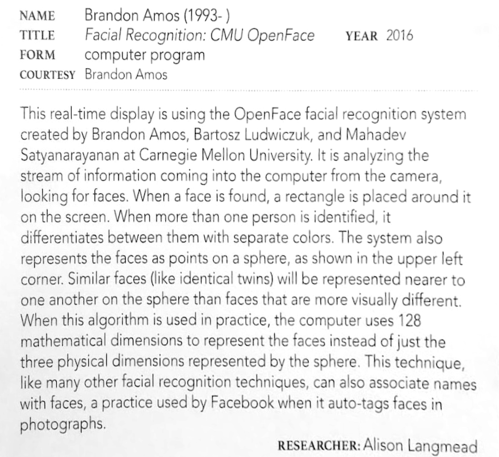 NAME Brandon Amos (1993- )
TITLE Facial Recognition: CMU OpenFace YEAR 2016
FORM computer program
COURTESY Brandon Amos

This real-time display is using the OpenFace facial recognition system created by Brandon Amos, Bartosz Ludwiczuk, and Mahadev Satyanarayanan at Carnegie Mellon University. It is analyzing the stream of information coming into the computer from the camera, looking for faces. When a face is found, a rectangle is placed around it on the screen. When more than one person is identified, it differentiates between them with separate colors. The system also represents the faces as points on a sphere, as shown in the upper left corner. Similar faces (like identical twins) will be represented nearer to one another on the sphere than faces that are more visually different. When this algorithm is used in practice, the computer uses 128 mathematical dimensions to represent the faces instead of just the three physical dimensions represented by the sphere. This technique, like many other facial recognition techniques, can also associate names with faces, a practice used by Facebook when it auto-tags faces in photographs.

RESEARCHER: Alison Langmead